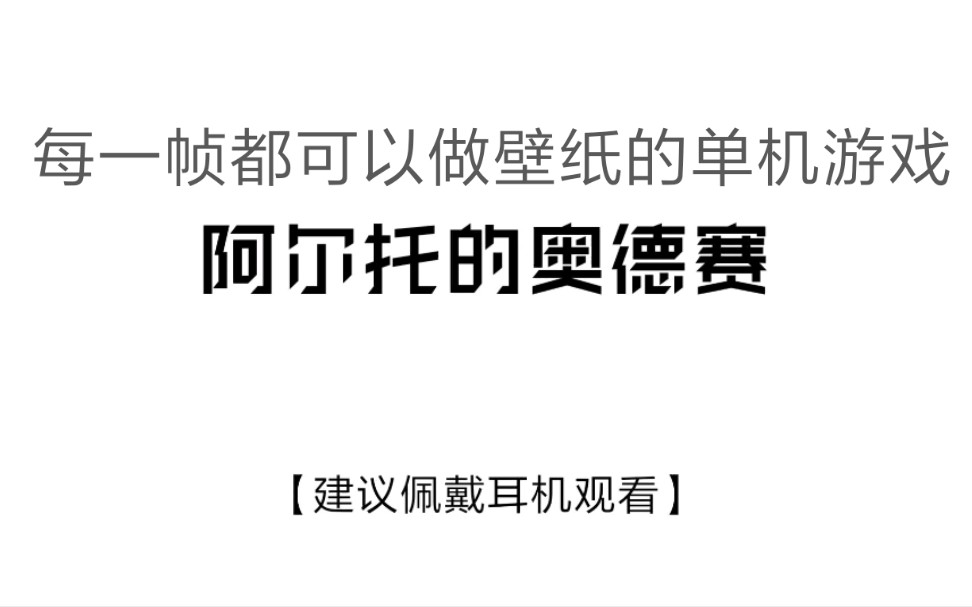 每一帧都可以做壁纸的单机游戏

阿尔托的奥德赛

【建议佩戴耳机观看】